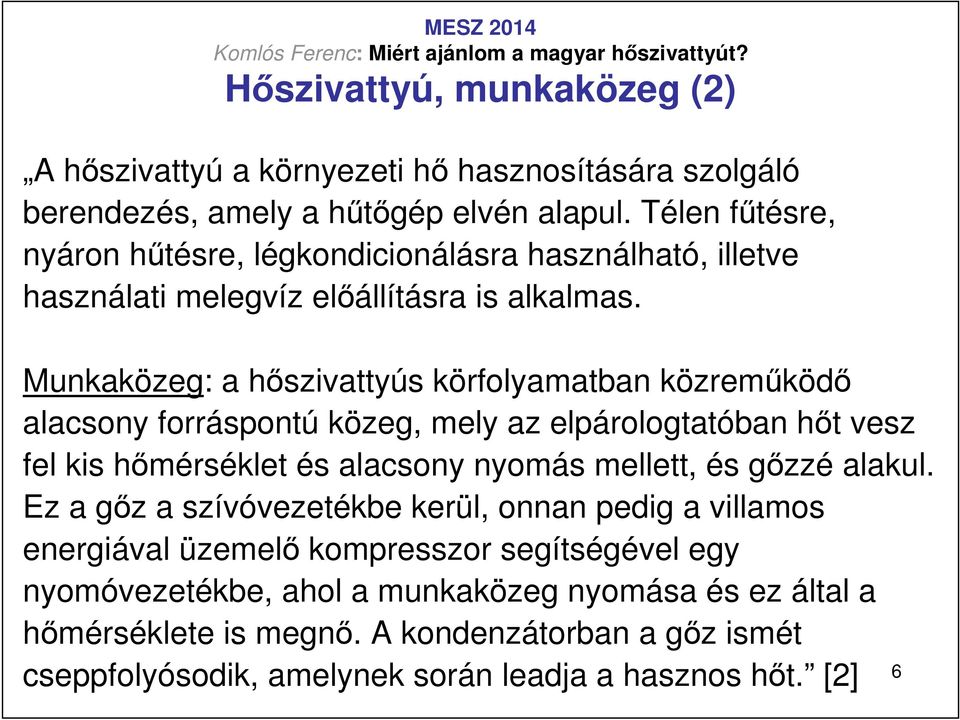 MESZ 2014
Komlós Ferenc: Miért ajánlom a magyar hőszivattyút?
Hőszivattyú, munkaközeg (2)

„A hőszivattyú a környezeti hő hasznosítására szolgáló berendezés, amely a hűtőgép elvén alapul. Télen fűtésre, nyáron hűtésre, légkondicionálásra használható, illetve használati melegvíz előállításra is alkalmas.

Munkaközeg: a hőszivattyús körfolyamatban közreműködő alacsony forráspontú közeg, mely az elpárologtatóban hőt vesz fel kis hőmérséklet és alacsony nyomás mellett, és gőzzé alakul. Ez a gőz a szívóvezetékbe kerül, onnan pedig a villamos energiával üzemelő kompresszor segítségével egy nyomóvezetékbe, ahol a munkaközeg nyomása és ez által a hőmérséklete is megnő. A kondenzátorban a gőz ismét cseppfolyósodik, amelynek során leadja a hasznos hőt.” [2]

6